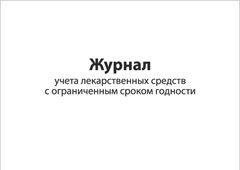 Журнал

учета лекарственных средств с ограниченным сроком годности